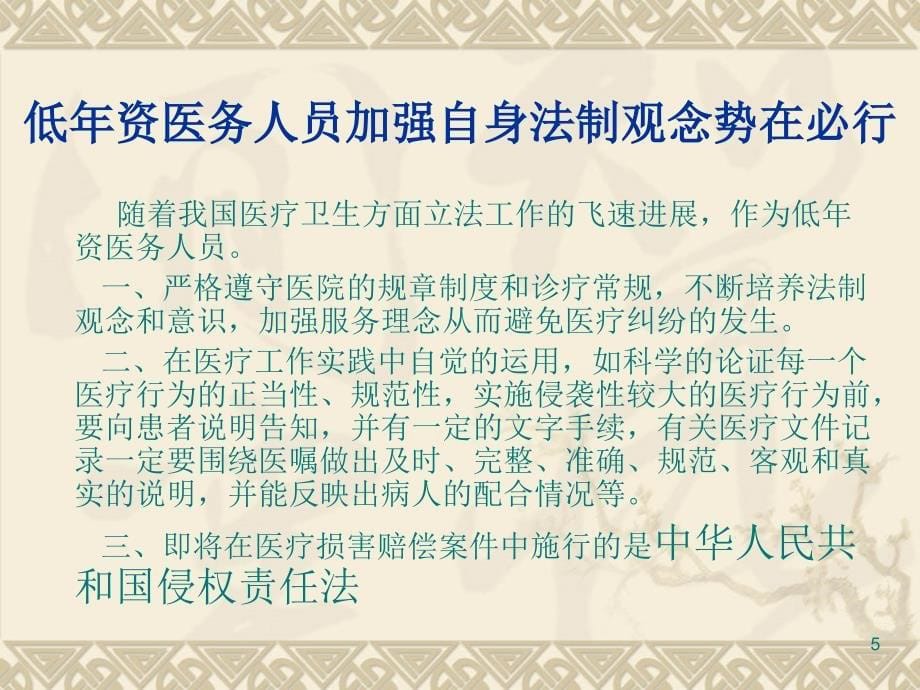 低年资医务人员加强自身法制观念势在必行

随着我国医疗卫生方面立法工作的飞速进展，作为低年资医务人员。

一、严格遵守医院的规章制度和诊疗常规，不断培养法制观念和意识，加强服务理念从而避免医疗纠纷的发生。

二、在医疗工作实践中自觉的运用，如科学的论证每一个医疗行为的正当性、规范性，实施侵袭性较大的医疗行为前，要向患者说明告知，并有一定的文字手续，有关医疗文件记录一定要围绕医嘱做出及时、完整、准确、规范、客观和真实的说明，并能反映出病人的配合情况等。

三、即将在医疗损害赔偿案件中施行的是中华人民共和国侵权责任法

5